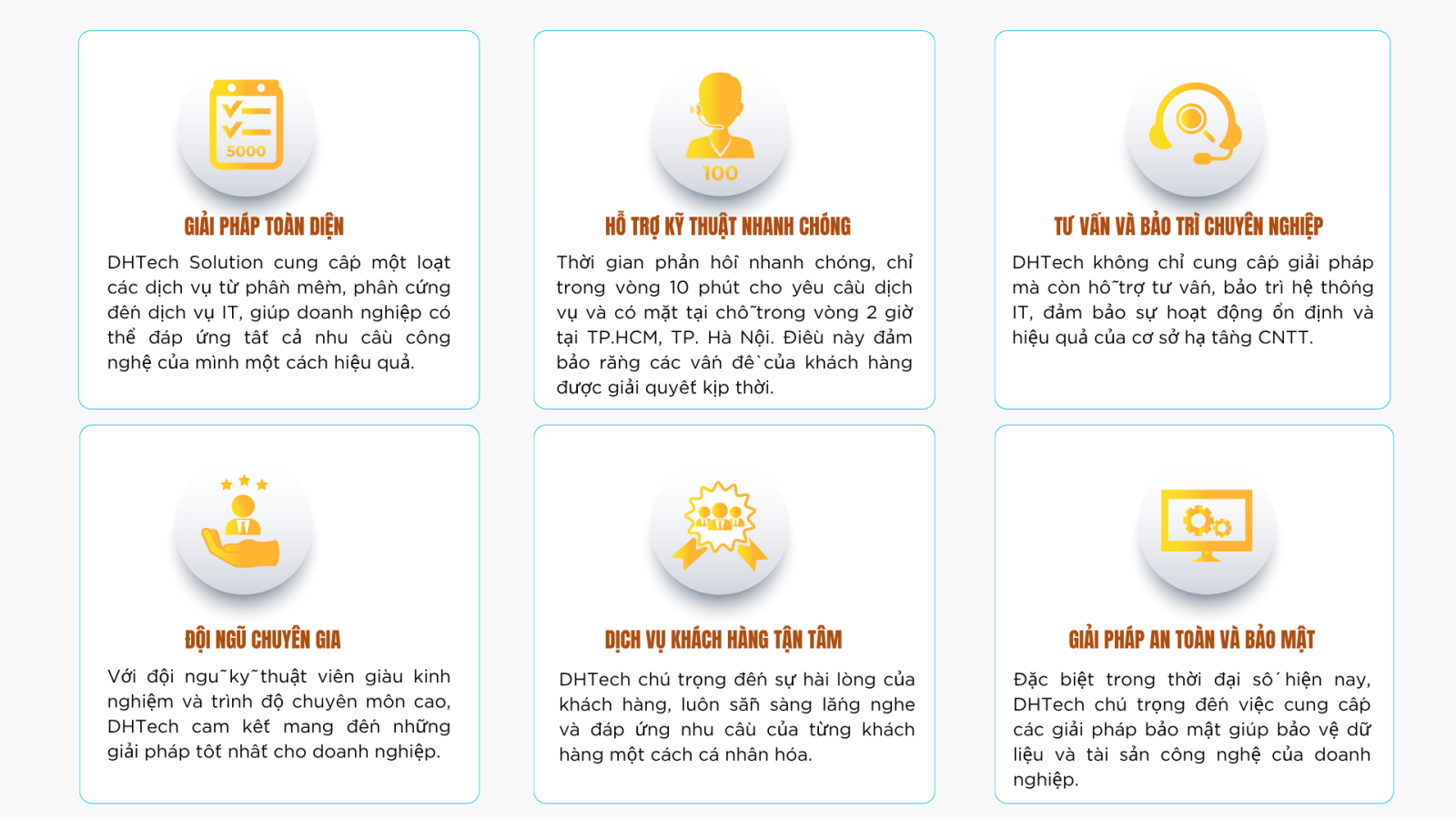 5000

GIẢI PHÁP TOÀN DIỆN

DHTech Solution cung cấp một loạt các dịch vụ từ phần mềm, phần cứng đến dịch vụ IT, giúp doanh nghiệp có thể đáp ứng tất cả nhu cầu công nghệ của mình một cách hiệu quả.

100

HỖ TRỢ KỸ THUẬT NHANH CHÓNG

Thời gian phản hồi nhanh chóng, chỉ trong vòng 10 phút cho yêu cầu dịch vụ và có mặt tại chỗ trong vòng 2 giờ tại TP.HCM, TP. Hà Nội. Điều này đảm bảo rằng các vấn đề của khách hàng được giải quyết kịp thời.

TƯ VẤN VÀ BẢO TRÌ CHUYÊN NGHIỆP

DHTech không chỉ cung cấp giải pháp mà còn hỗ trợ tư vấn, bảo trì hệ thống IT, đảm bảo sự hoạt động ổn định và hiệu quả của cơ sở hạ tầng CNTT.

ĐỘI NGŨ CHUYÊN GIA

Với đội ngũ kỹ thuật viên giàu kinh nghiệm và trình độ chuyên môn cao, DHTech cam kết mang đến những giải pháp tốt nhất cho doanh nghiệp.

DỊCH VỤ KHÁCH HÀNG TẬN TÂM

DHTech chú trọng đến sự hài lòng của khách hàng, luôn sẵn sàng lắng nghe và đáp ứng nhu cầu của từng khách hàng một cách cá nhân hóa.

GIẢI PHÁP AN TOÀN VÀ BẢO MẬT

Đặc biệt trong thời đại số hiện nay, DHTech chú trọng đến việc cung cấp các giải pháp bảo mật giúp bảo vệ dữ liệu và tài sản công nghệ của doanh nghiệp.